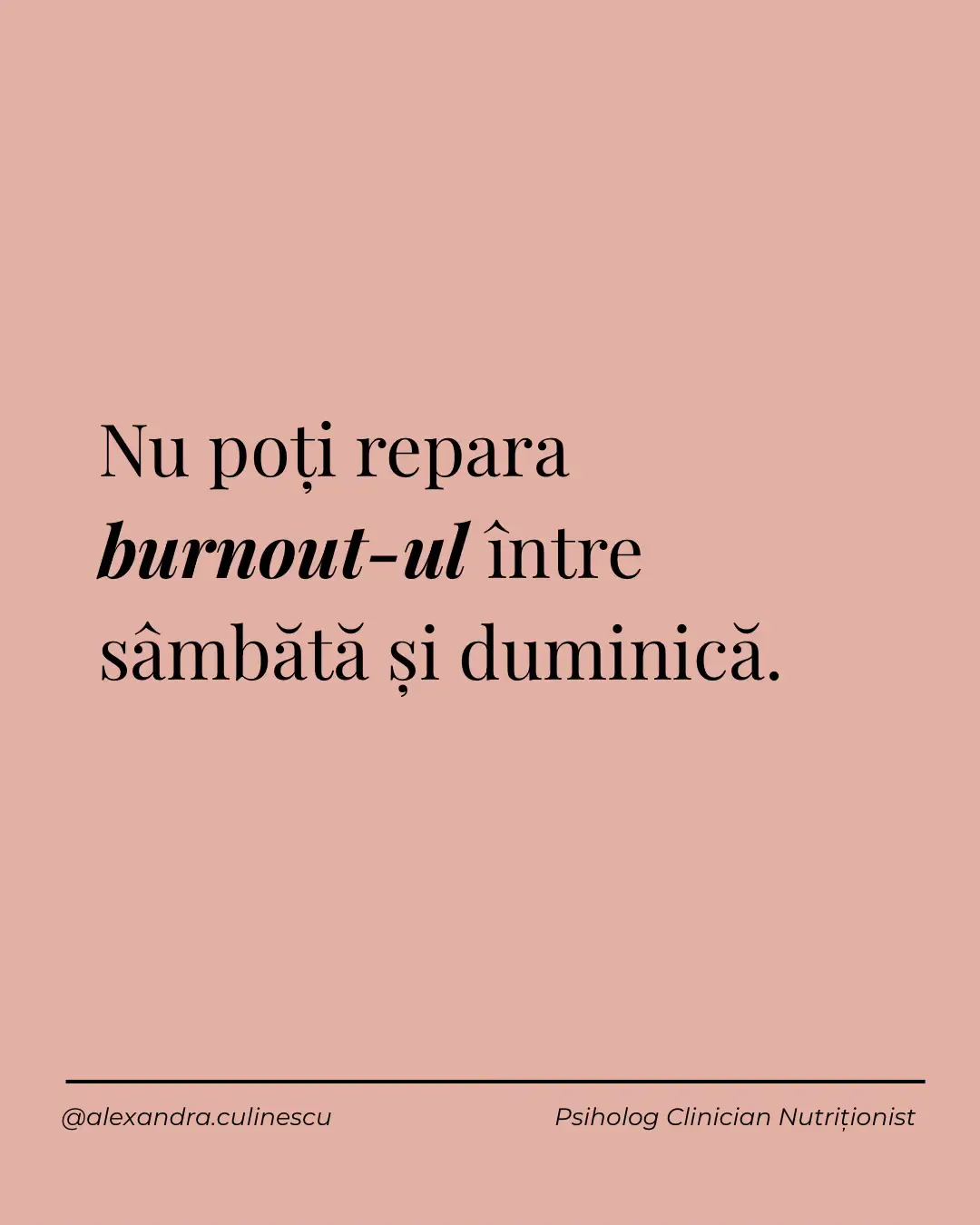 Nu poți repara burnout-ul între sâmbătă și duminică.

@alexandra.culinescu

Psiholog Clinician Nutriționist